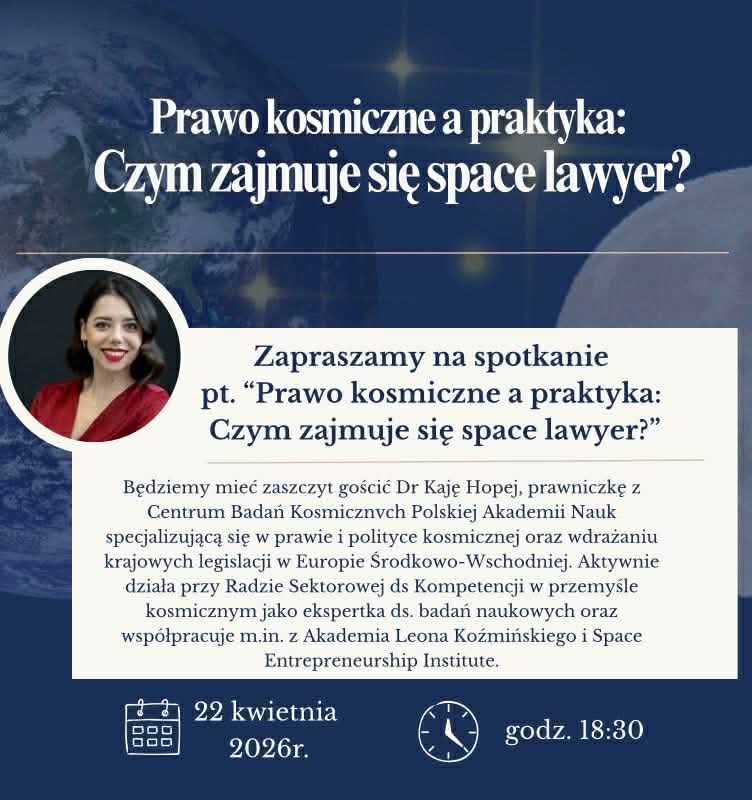 Prawo kosmiczne a praktyka: Czym zajmuje się space lawyer?

Zapraszamy na spotkanie pt. “Prawo kosmiczne a praktyka: Czym zajmuje się space lawyer?”

Będziemy mieć zaszczyt gościć Dr Kaję Hopej, prawniczkę z Centrum Badań Kosmicznvch Polskiej Akademii Nauk specjalizującą się w prawie i polityce kosmicznej oraz wdrażaniu krajowych legislacji w Europie Środkowo-Wschodniej. Aktywnie działa przy Radzie Sektorowej ds Kompetencji w przemyśle kosmicznym jako ekspertka ds. badań naukowych oraz współpracuje m.in. z Akademia Leona Koźmińskiego i Space Entrepreneurship Institute.

22 kwietnia 2026r.

godz. 18:30